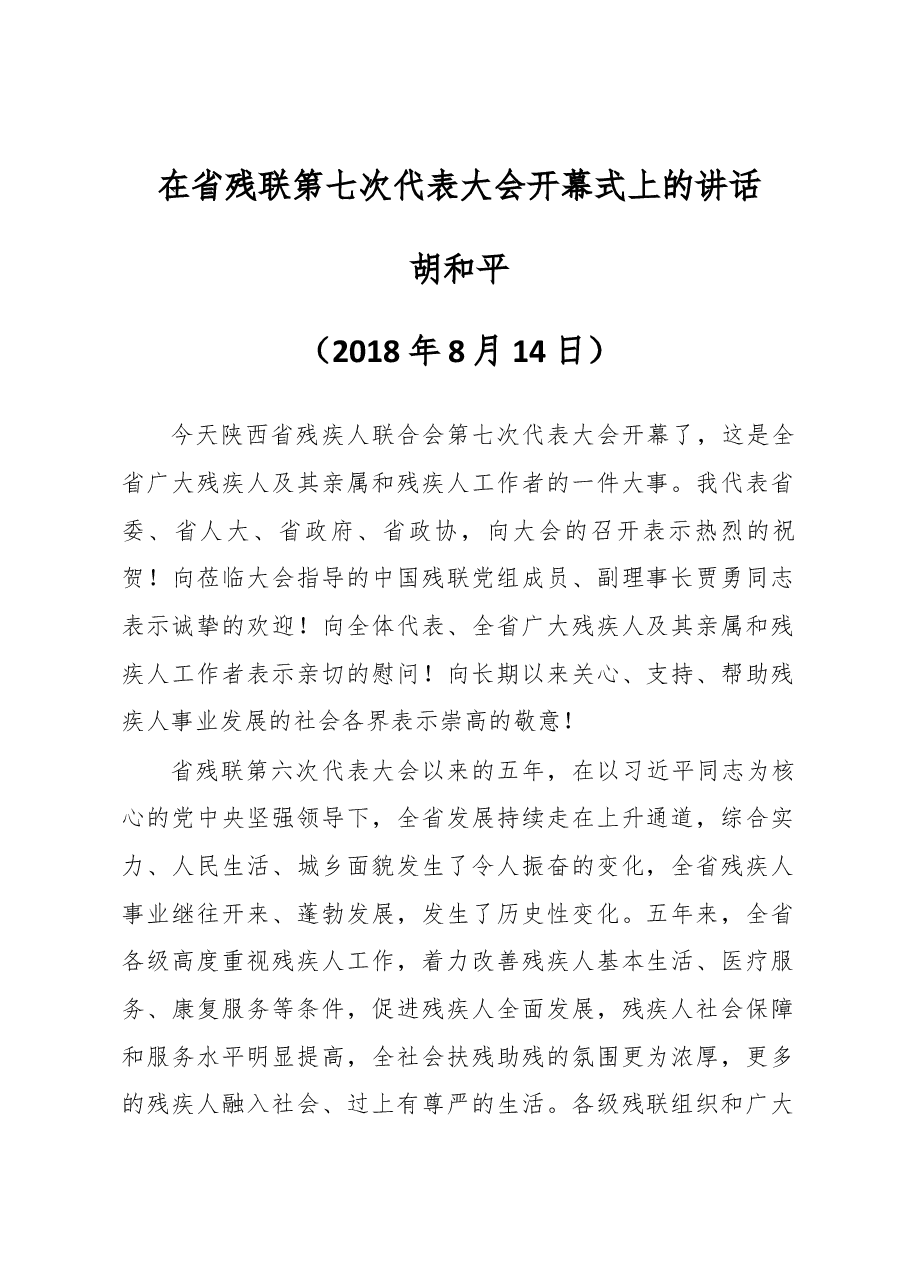 在省残联第七次代表大会开幕式上的讲话

胡和平

（2018年8月14日）

今天陕西省残疾人联合会第七次代表大会开幕了，这是全省广大残疾人及其亲属和残疾人工作者的一件大事。我代表省委、省人大、省政府、省政协，向大会的召开表示热烈的祝贺！向莅临大会指导的中国残联党组成员、副理事长贾勇同志表示诚挚的欢迎！向全体代表、全省广大残疾人及其亲属和残疾人工作者表示亲切的慰问！向长期以来关心、支持、帮助残疾人事业发展的社会各界表示崇高的敬意！

省残联第六次代表大会以来的五年，在以习近平同志为核心的党中央坚强领导下，全省发展持续走在上升通道，综合实力、人民生活、城乡面貌发生了令人振奋的变化，全省残疾人事业继往开来、蓬勃发展，发生了历史性变化。五年来，全省各级高度重视残疾人工作，着力改善残疾人基本生活、医疗服务、康复服务等条件，促进残疾人全面发展，残疾人社会保障和服务水平明显提高，全社会扶残助残的氛围更为浓厚，更多的残疾人融入社会、过上有尊严的生活。各级残联组织和广大